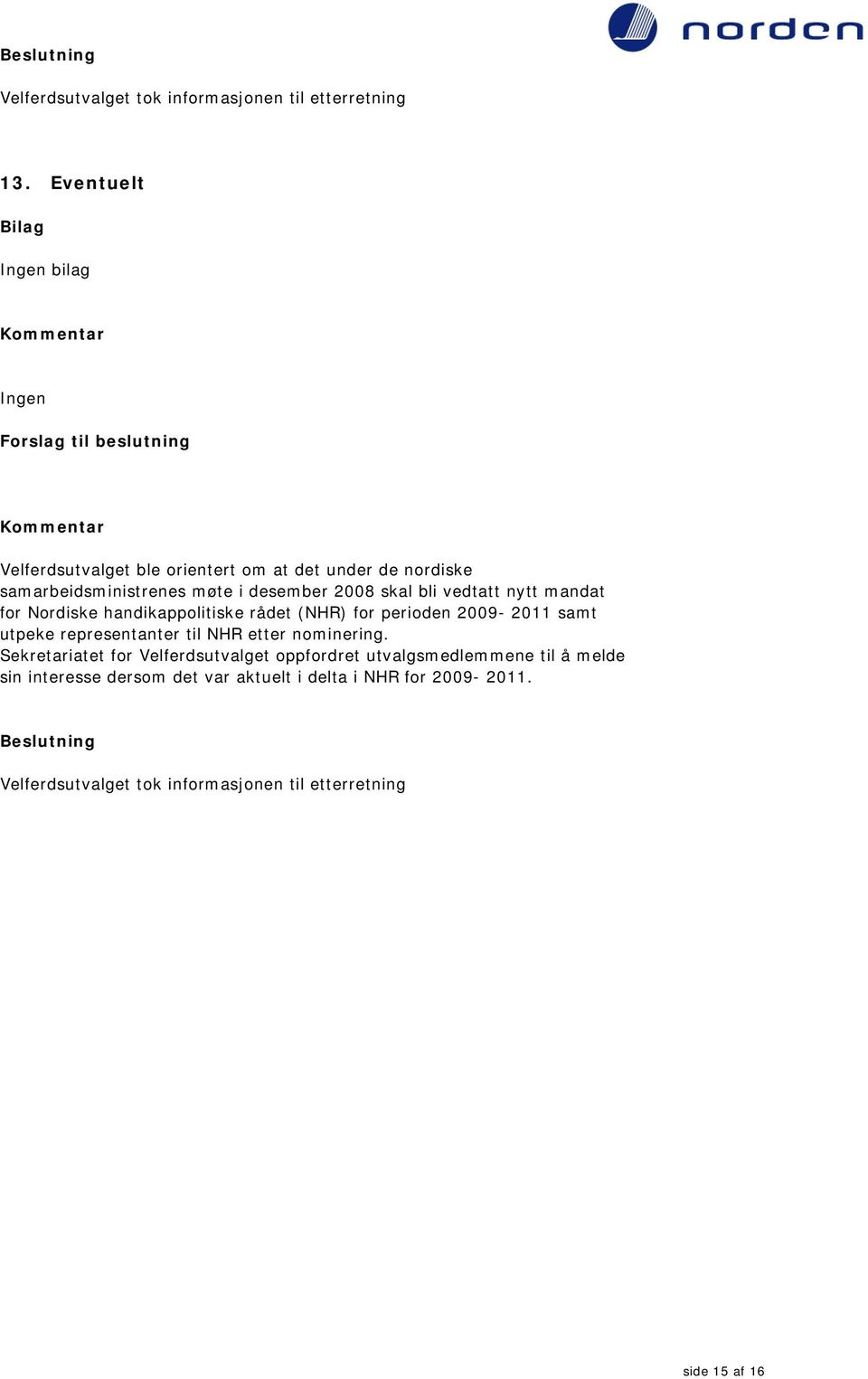 norden

Beslutning

Velferdsutvalget tok informasjonen til etterretning

13. Eventuelt

Bilag

Ingen bilag

Kommentar

Ingen

Forslag til beslutning

Kommentar

Velferdsutvalget ble orientert om at det under de nordiske samarbeidsministrenes møte i desember 2008 skal bli vedtatt nytt mandat for Nordiske handikappolitiske rådet (NHR) for perioden 2009- 2011 samt utpeke representanter til NHR etter nominering.
Sekretariatet for Velferdsutvalget oppfordret utvalgsmedlemmene til å melde sin interesse dersom det var aktuelt i delta i NHR for 2009- 2011.

Beslutning

Velferdsutvalget tok informasjonen til etterretning

side 15 af 16